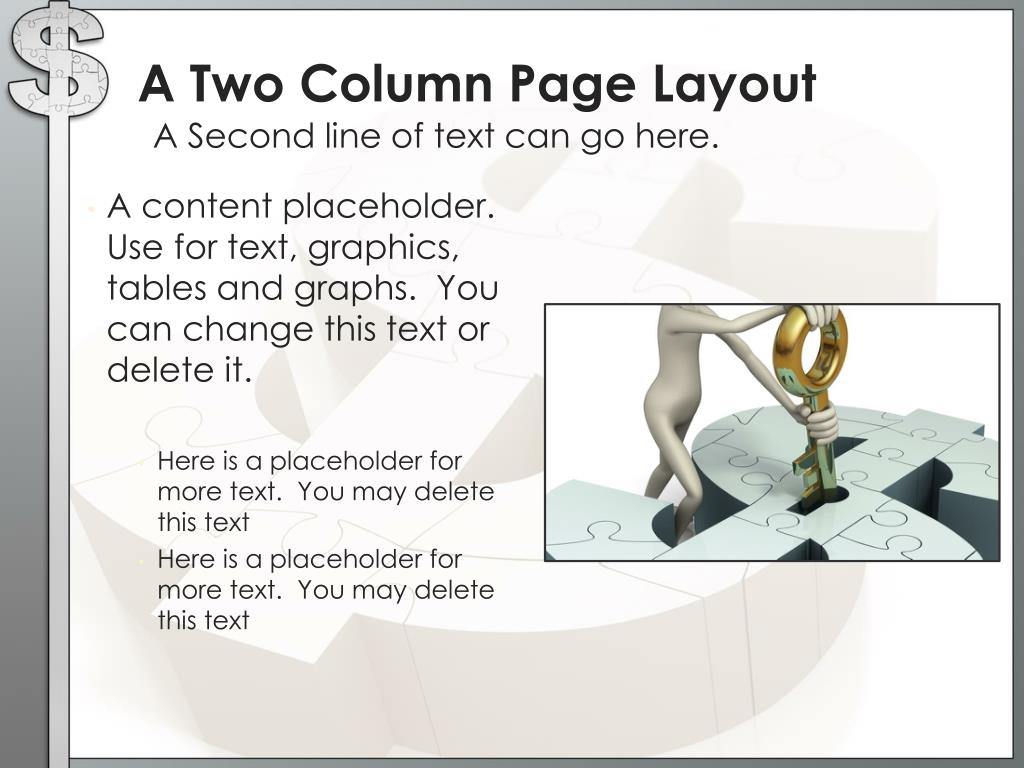 A Two Column Page Layout
A Second line of text can go here.

• A content placeholder. Use for text, graphics, tables and graphs.  You can change this text or delete it.

• Here is a placeholder for more text.  You may delete this text
• Here is a placeholder for more text.  You may delete this text